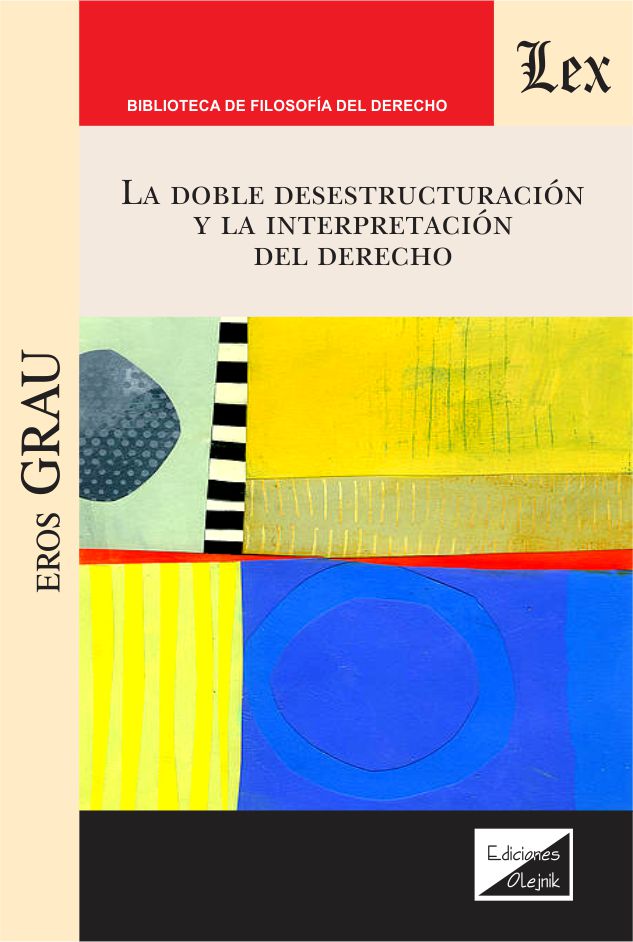 BIBLIOTECA DE FILOSOFÍA DEL DERECHO

Lex

LA DOBLE DESESTRUCTURACIÓN Y LA INTERPRETACIÓN DEL DERECHO

EROS GRAU

Ediciones Olejnik